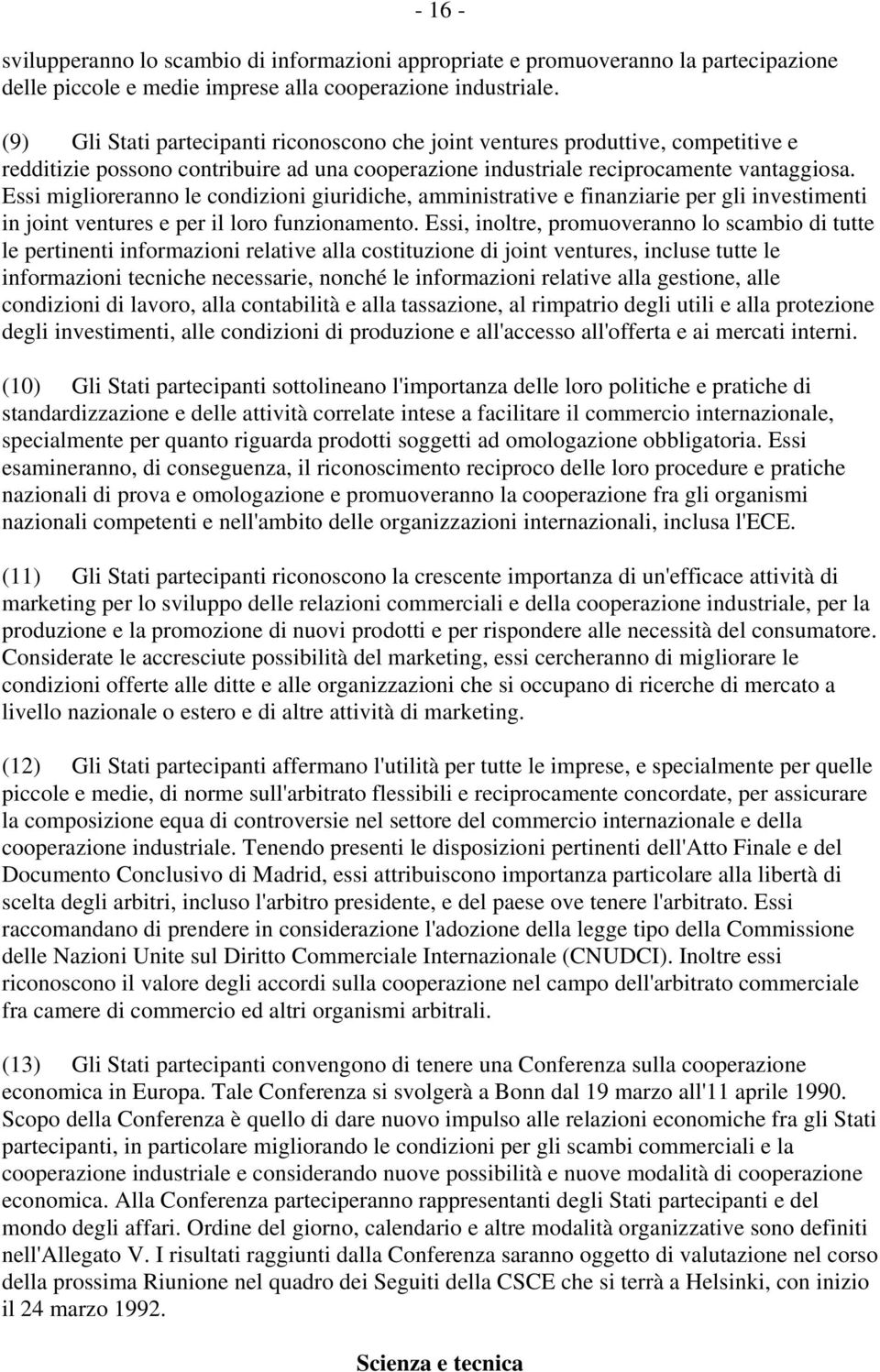 - 16 -

svilupperanno lo scambio di informazioni appropriate e promuoveranno la partecipazione delle piccole e medie imprese alla cooperazione industriale.

(9) Gli Stati partecipanti riconoscono che joint ventures produttive, competitive e redditizie possono contribuire ad una cooperazione industriale reciprocamente vantaggiosa. Essi miglioreranno le condizioni giuridiche, amministrative e finanziarie per gli investimenti in joint ventures e per il loro funzionamento. Essi, inoltre, promuoveranno lo scambio di tutte le pertinenti informazioni relative alla costituzione di joint ventures, incluse tutte le informazioni tecniche necessarie, nonché le informazioni relative alla gestione, alle condizioni di lavoro, alla contabilità e alla tassazione, al rimpatrio degli utili e alla protezione degli investimenti, alle condizioni di produzione e all'accesso all'offerta e ai mercati interni.

(10) Gli Stati partecipanti sottolineano l'importanza delle loro politiche e pratiche di standardizzazione e delle attività correlate intese a facilitare il commercio internazionale, specialmente per quanto riguarda prodotti soggetti ad omologazione obbligatoria. Essi esamineranno, di conseguenza, il riconoscimento reciproco delle loro procedure e pratiche nazionali di prova e omologazione e promuoveranno la cooperazione fra gli organismi nazionali competenti e nell'ambito delle organizzazioni internazionali, inclusa l'ECE.

(11) Gli Stati partecipanti riconoscono la crescente importanza di un'efficace attività di marketing per lo sviluppo delle relazioni commerciali e della cooperazione industriale, per la produzione e la promozione di nuovi prodotti e per rispondere alle necessità del consumatore. Considerate le accresciute possibilità del marketing, essi cercheranno di migliorare le condizioni offerte alle ditte e alle organizzazioni che si occupano di ricerche di mercato a livello nazionale o estero e di altre attività di marketing.

(12) Gli Stati partecipanti affermano l'utilità per tutte le imprese, e specialmente per quelle piccole e medie, di norme sull'arbitrato flessibili e reciprocamente concordate, per assicurare la composizione equa di controversie nel settore del commercio internazionale e della cooperazione industriale. Tenendo presenti le disposizioni pertinenti dell'Atto Finale e del Documento Conclusivo di Madrid, essi attribuiscono importanza particolare alla libertà di scelta degli arbitri, incluso l'arbitro presidente, e del paese ove tenere l'arbitrato. Essi raccomandano di prendere in considerazione l'adozione della legge tipo della Commissione delle Nazioni Unite sul Diritto Commerciale Internazionale (CNUDCI). Inoltre essi riconoscono il valore degli accordi sulla cooperazione nel campo dell'arbitrato commerciale fra camere di commercio ed altri organismi arbitrali.

(13) Gli Stati partecipanti convengono di tenere una Conferenza sulla cooperazione economica in Europa. Tale Conferenza si svolgerà a Bonn dal 19 marzo all'11 aprile 1990. Scopo della Conferenza è quello di dare nuovo impulso alle relazioni economiche fra gli Stati partecipanti, in particolare migliorando le condizioni per gli scambi commerciali e la cooperazione industriale e considerando nuove possibilità e nuove modalità di cooperazione economica. Alla Conferenza parteciperanno rappresentanti degli Stati partecipanti e del mondo degli affari. Ordine del giorno, calendario e altre modalità organizzative sono definiti nell'Allegato V. I risultati raggiunti dalla Conferenza saranno oggetto di valutazione nel corso della prossima Riunione nel quadro dei Seguiti della CSCE che si terrà a Helsinki, con inizio il 24 marzo 1992.

Scienza e tecnica